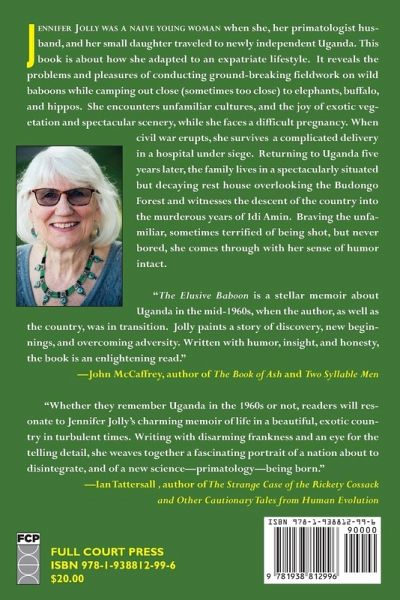 JENNIFER JOLLY WAS A NAIVE YOUNG WOMAN when she, her primatologist husband, and her small daughter traveled to newly independent Uganda. This book is about how she adapted to an expatriate lifestyle. It reveals the problems and pleasures of conducting ground-breaking fieldwork on wild baboons while camping out close (sometimes too close) to elephants, buffalo, and hippos. She encounters unfamiliar cultures, and the joy of exotic vegetation and spectacular scenery, while she faces a difficult pregnancy. When civil war erupts, she survives a complicated delivery in a hospital under siege. Returning to Uganda five years later, the family lives in a spectacularly situated but decaying rest house overlooking the Budongo Forest and witnesses the descent of the country into the murderous years of Idi Amin. Braving the unfamiliar, sometimes terrified of being shot, but never bored, she comes through with her sense of humor intact.

"The Elusive Baboon is a stellar memoir about Uganda in the mid-1960s, when the author, as well as the country, was in transition. Jolly paints a story of discovery, new beginnings, and overcoming adversity. Written with humor, insight, and honesty, the book is an enlightening read."
—John McCaffrey, author of The Book of Ash and Two Syllable Men

"Whether they remember Uganda in the 1960s or not, readers will resonate to Jennifer Jolly's charming memoir of life in a beautiful, exotic country in turbulent times. Writing with disarming frankness and an eye for the telling detail, she weaves together a fascinating portrait of a nation about to disintegrate, and of a new science—primatology—being born."
—Ian Tattersall , author of The Strange Case of the Rickety Cossack and Other Cautionary Tales from Human Evolution

FCP
FULL COURT PRESS
ISBN 978-1-938812-99-6
$20.00

ISBN 978-1-938812-99-6
90000
9 781938 812996